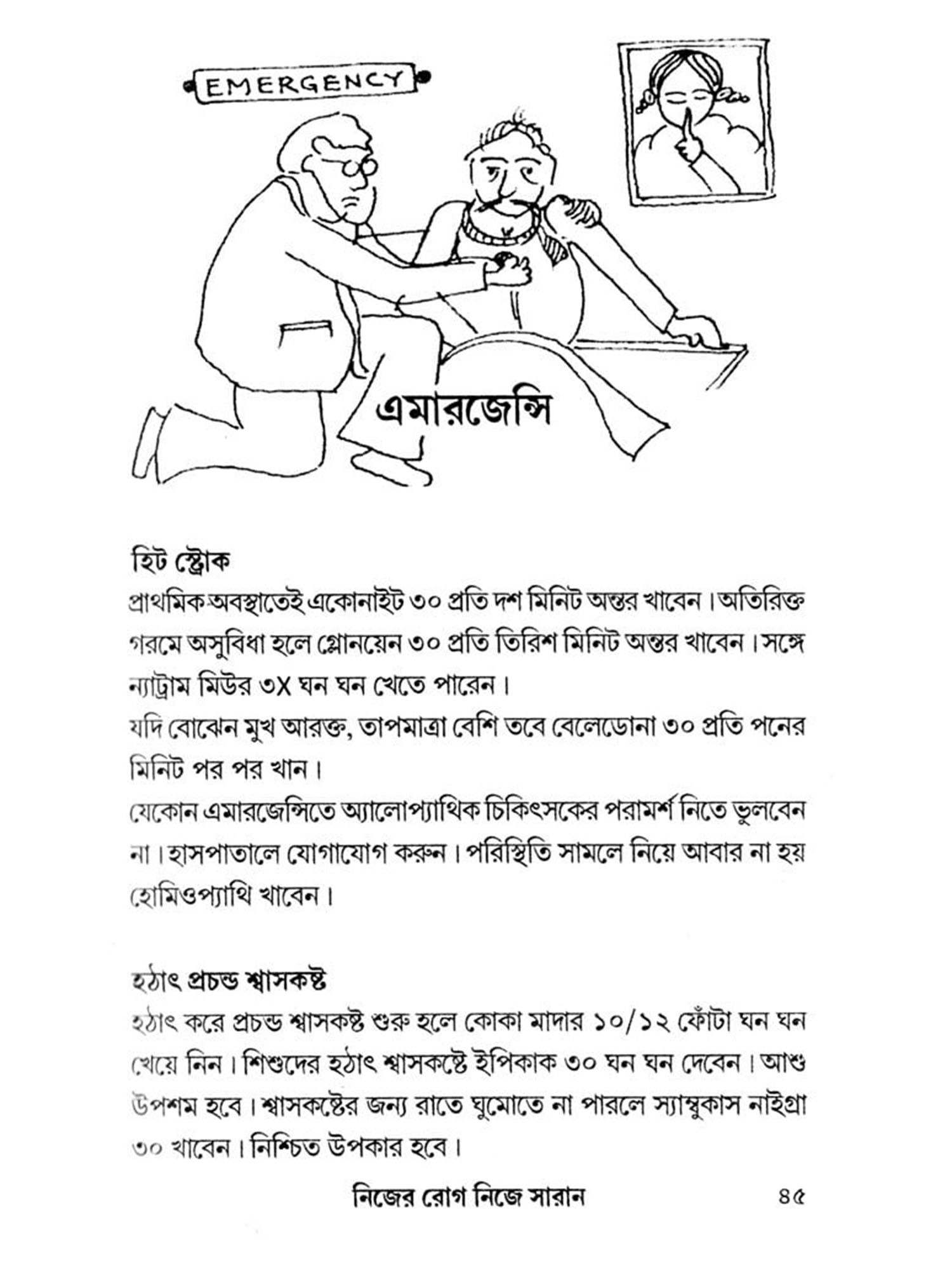 EMERGENCY

এমারজেন্সি

হিট স্ট্রোক

প্রাথমিক অবস্থাতেই একোনাইট ৩০ প্রতি দশ মিনিট অন্তর খাবেন। অতিরিক্ত গরমে অসুবিধা হলে গ্লোনয়েন ৩০ প্রতি তিরিশ মিনিট অন্তর খাবেন। সঙ্গে ন্যাট্রাম মিউর ৩X ঘন ঘন খেতে পারেন।

যদি বোঝেন মুখ আরক্ত, তাপমাত্রা বেশি তবে বেলেডোনা ৩০ প্রতি পনের মিনিট পর পর খান।

যেকোন এমারজেন্সিতে অ্যালোপ্যাথিক চিকিৎসকের পরামর্শ নিতে ভুলবেন না। হাসপাতালে যোগাযোগ করুন। পরিস্থিতি সামলে নিয়ে আবার না হয় হোমিওপ্যাথি খাবেন।

হঠাৎ প্রচন্ড শ্বাসকষ্ট

হঠাৎ করে প্রচন্ড শ্বাসকষ্ট শুরু হলে কোকা মাদার ১০/১২ ফোঁটা ঘন ঘন খেয়ে নিন। শিশুদের হঠাৎ শ্বাসকষ্টে ইপিকাক ৩০ ঘন ঘন দেবেন। আশু উপশম হবে। শ্বাসকষ্টের জন্য রাতে ঘুমোতে না পারলে স্যাম্বুকাস নাইগ্রা ৩০ খাবেন। নিশ্চিত উপকার হবে।

নিজের রোগ নিজে সারান ৪৫